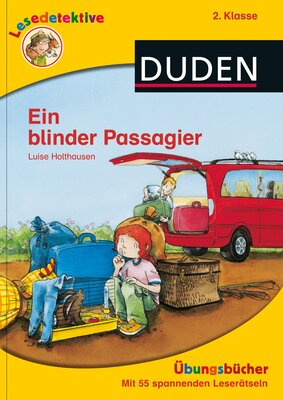 Lesedetektive

2. Klasse

DUDEN

Ein blinder Passagier

Luise Holthausen

Übungsbücher
Mit 55 spannenden Leserätseln